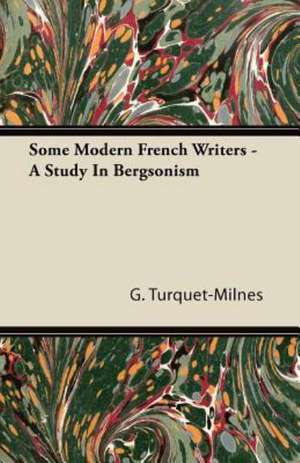 Some Modern French Writers - A Study In Bergsonism

G. Turquet-Milnes